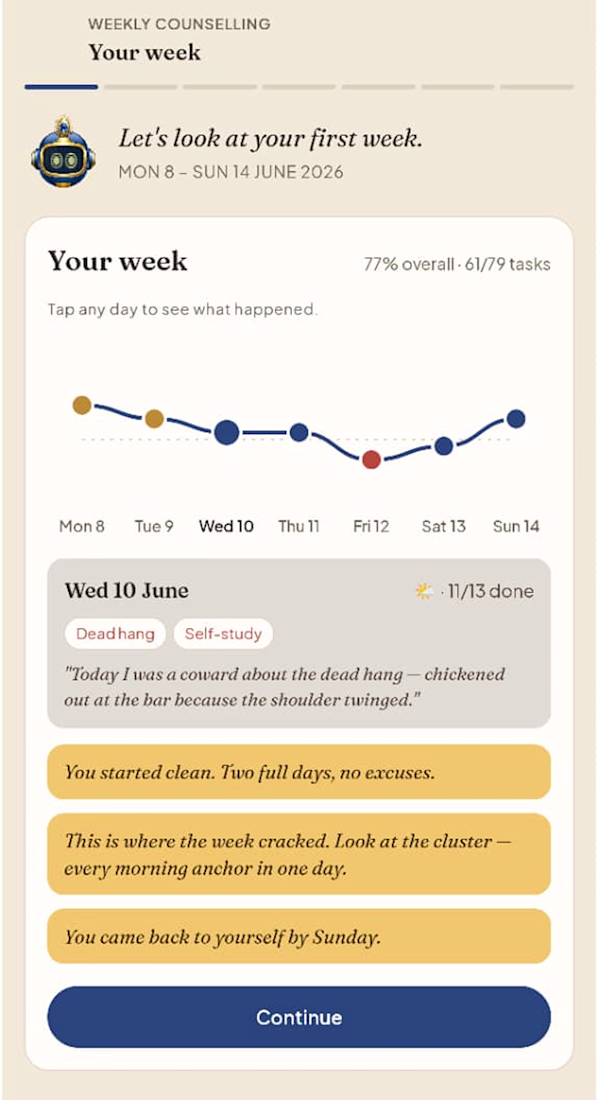 WEEKLY COUNSELLING
Your week

Let's look at your first week.
MON 8 – SUN 14 JUNE 2026

Your week
77% overall · 61/79 tasks

Tap any day to see what happened.

Mon 8
Tue 9
Wed 10
Thu 11
Fri 12
Sat 13
Sun 14

Wed 10 June
· 11/13 done

Dead hang
Self-study

"Today I was a coward about the dead hang — chickened out at the bar because the shoulder twinged."

You started clean. Two full days, no excuses.

This is where the week cracked. Look at the cluster — every morning anchor in one day.

You came back to yourself by Sunday.

Continue